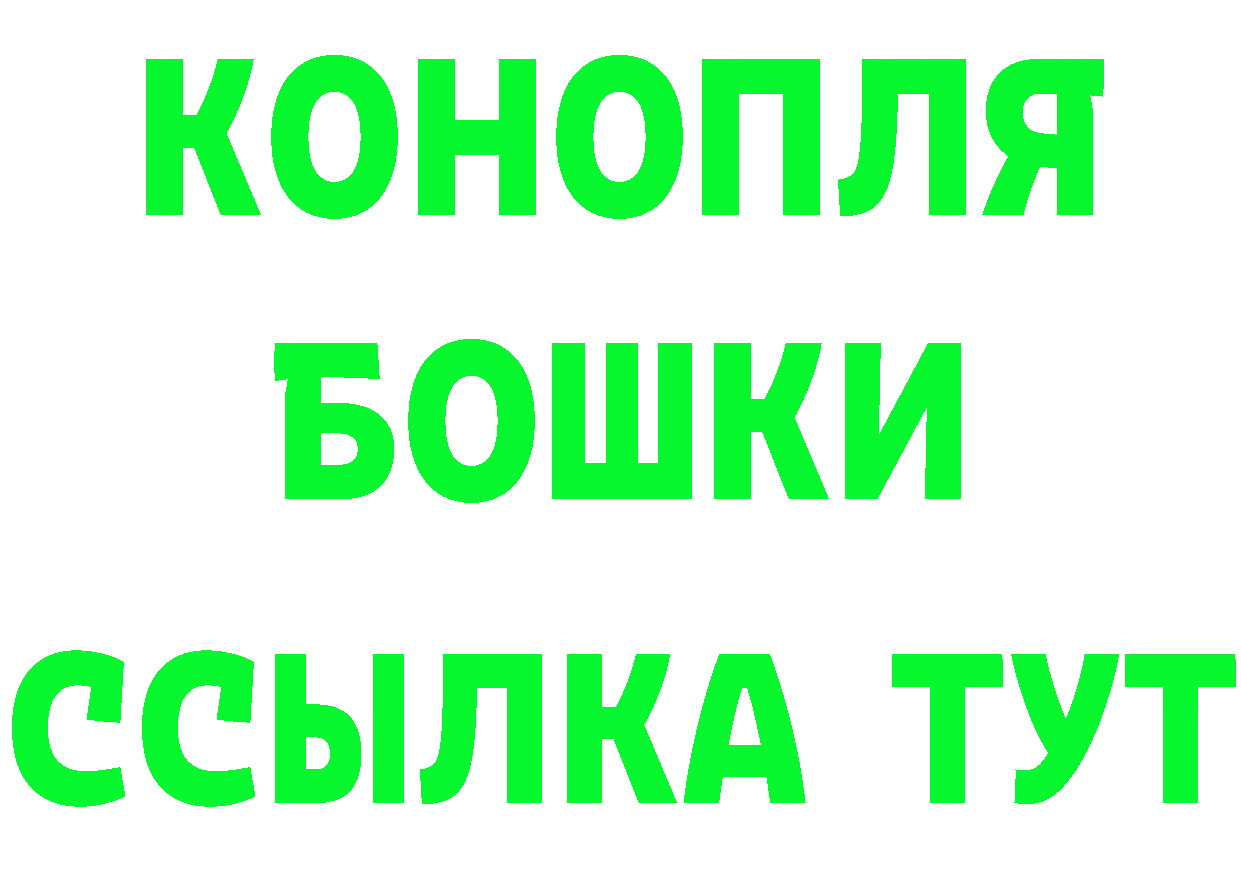 КОНОПЛЯ
БОШКИ
ССЫЛКА ТУТ